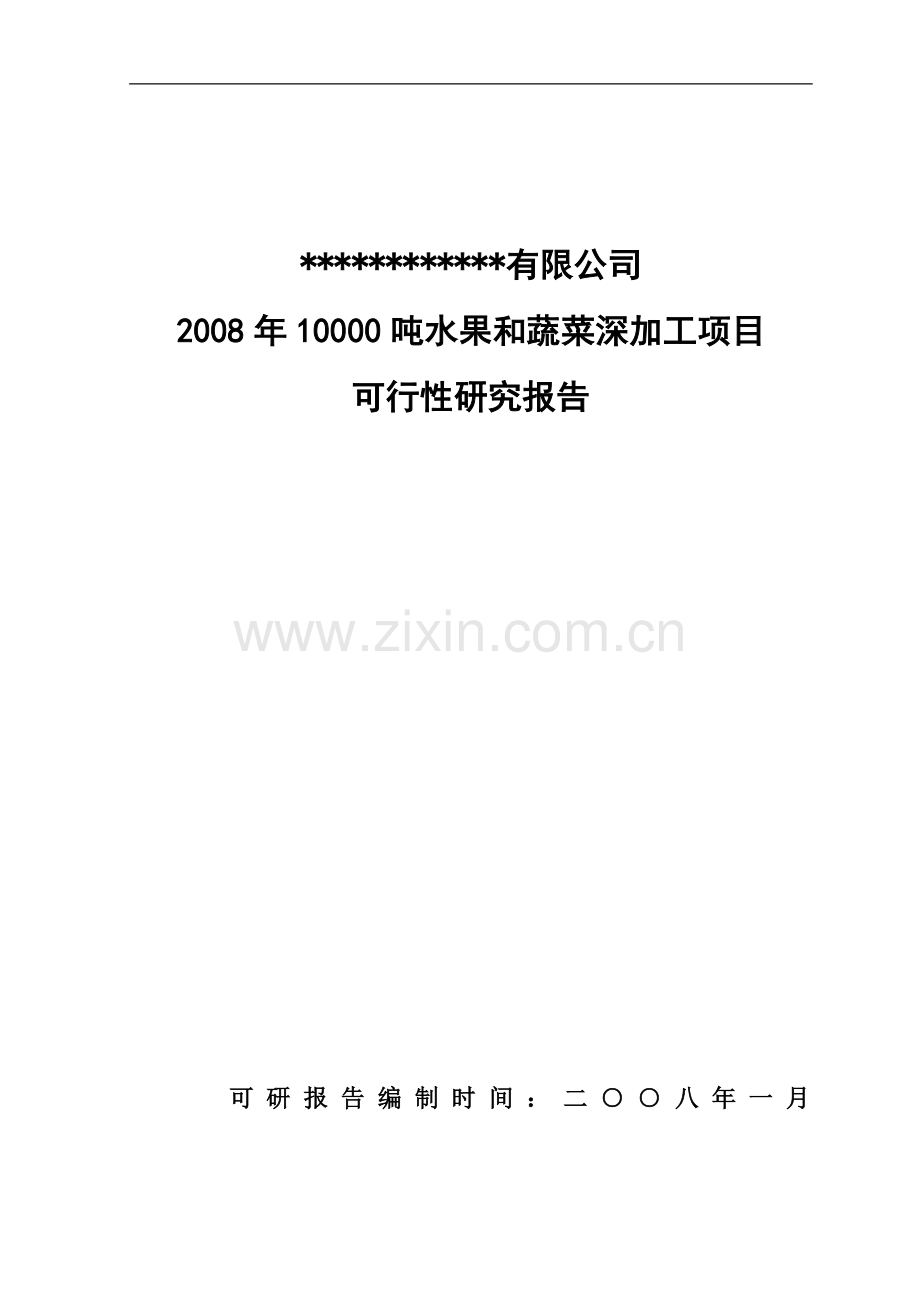 ************有限公司

2008年10000吨水果和蔬菜深加工项目

可行性研究报告

www.zixin.com.cn

可研报告编制时间：二〇〇八年一月